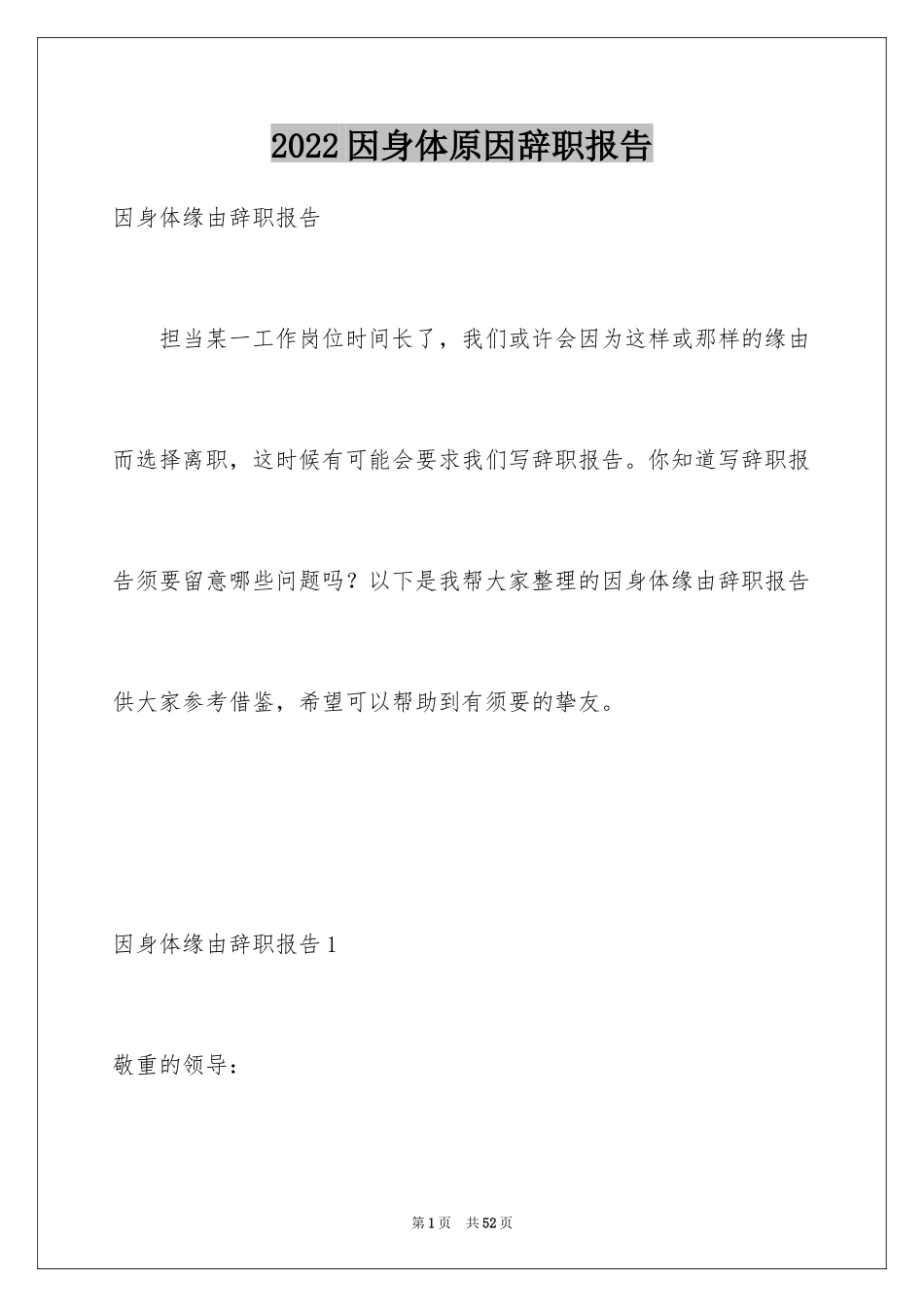 2022因身体原因辞职报告

因身体缘由辞职报告

担当某一工作岗位时间长了，我们或许会因为这样或那样的缘由而选择离职，这时候有可能会要求我们写辞职报告。你知道写辞职报告须要留意哪些问题吗？以下是我帮大家整理的因身体缘由辞职报告供大家参考借鉴，希望可以帮助到有须要的挚友。

因身体缘由辞职报告1

敬重的领导：

第1页 共52页